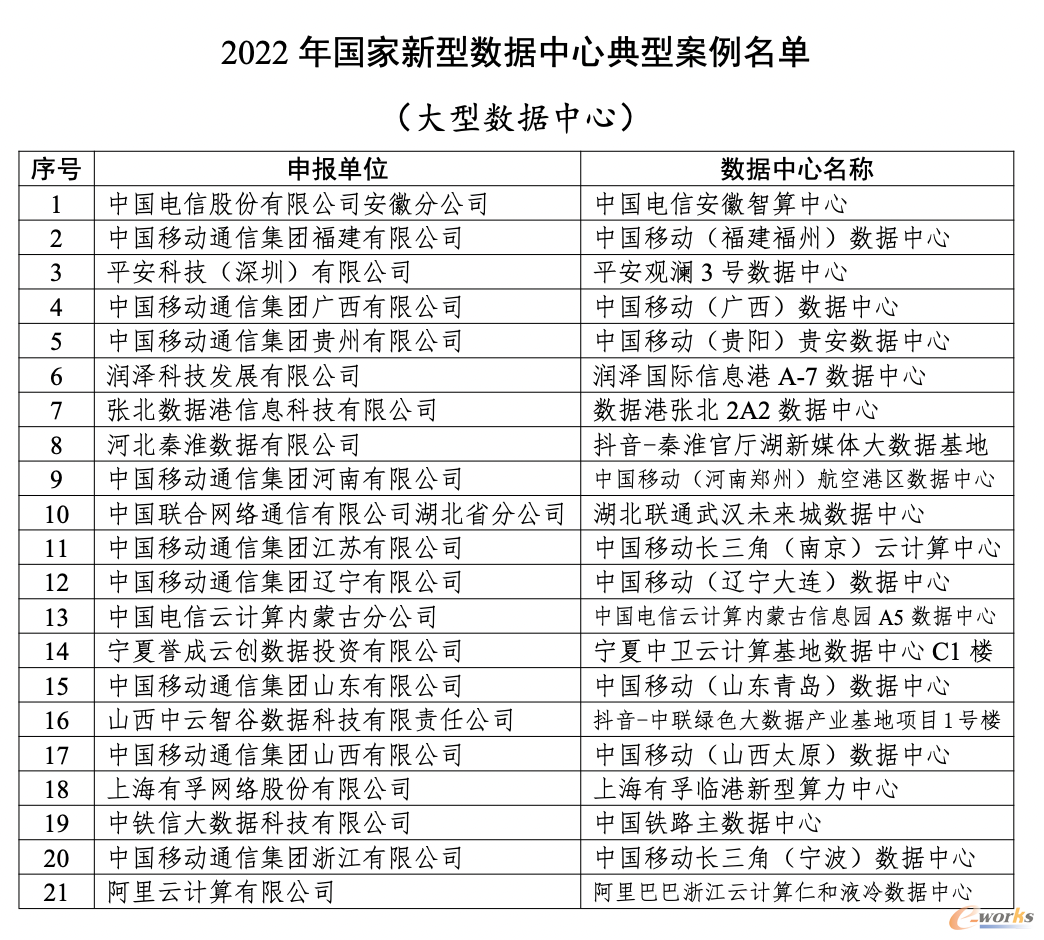 2022 年国家新型数据中心典型案例名单

（大型数据中心）

| 序号 | 申报单位 | 数据中心名称 |
|---|---|---|
| 1 | 中国电信股份有限公司安徽分公司 | 中国电信安徽智算中心 |
| 2 | 中国移动通信集团福建有限公司 | 中国移动（福建福州）数据中心 |
| 3 | 平安科技（深圳）有限公司 | 平安观澜 3 号数据中心 |
| 4 | 中国移动通信集团广西有限公司 | 中国移动（广西）数据中心 |
| 5 | 中国移动通信集团贵州有限公司 | 中国移动（贵阳）贵安数据中心 |
| 6 | 润泽科技发展有限公司 | 润泽国际信息港 A-7 数据中心 |
| 7 | 张北数据港信息科技有限公司 | 数据港张北 2A2 数据中心 |
| 8 | 河北秦淮数据有限公司 | 抖音-秦淮官厅湖新媒体大数据基地 |
| 9 | 中国移动通信集团河南有限公司 | 中国移动（河南郑州）航空港区数据中心 |
| 10 | 中国联合网络通信有限公司湖北省分公司 | 湖北联通武汉未来城数据中心 |
| 11 | 中国移动通信集团江苏有限公司 | 中国移动长三角（南京）云计算中心 |
| 12 | 中国移动通信集团辽宁有限公司 | 中国移动（辽宁大连）数据中心 |
| 13 | 中国电信云计算内蒙古分公司 | 中国电信云计算内蒙古信息园 A5 数据中心 |
| 14 | 宁夏誉成云创数据投资有限公司 | 宁夏中卫云计算基地数据中心 C1 楼 |
| 15 | 中国移动通信集团山东有限公司 | 中国移动（山东青岛）数据中心 |
| 16 | 山西中云智谷数据科技有限责任公司 | 抖音-中联绿色大数据产业基地项目 1 号楼 |
| 17 | 中国移动通信集团山西有限公司 | 中国移动（山西太原）数据中心 |
| 18 | 上海有孚网络股份有限公司 | 上海有孚临港新型算力中心 |
| 19 | 中铁信大数据科技有限公司 | 中国铁路主数据中心 |
| 20 | 中国移动通信集团浙江有限公司 | 中国移动长三角（宁波）数据中心 |
| 21 | 阿里云计算有限公司 | 阿里巴巴浙江云计算仁和液冷数据中心 |

e-works